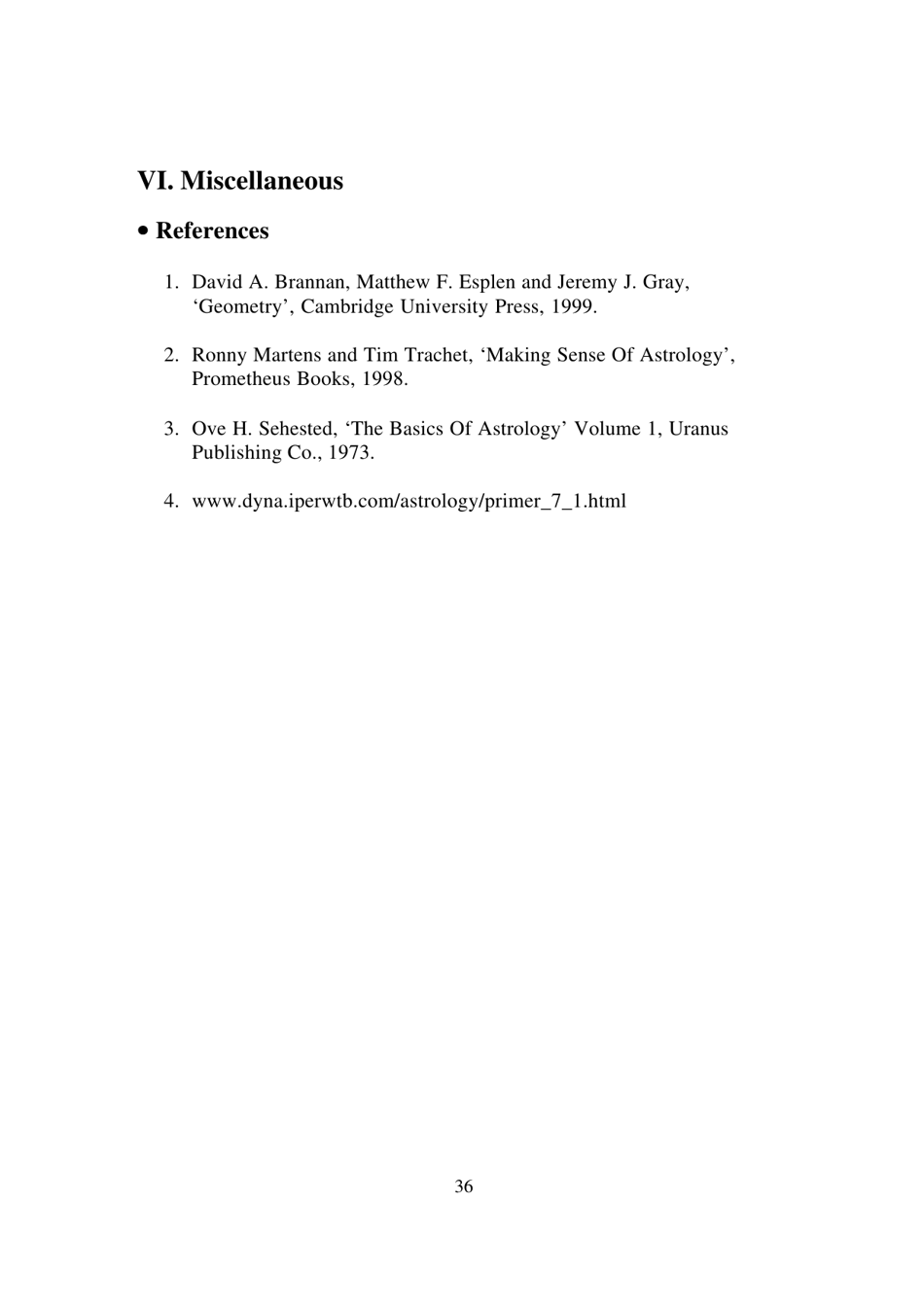 VI. Miscellaneous

• References

1. David A. Brannan, Matthew F. Esplen and Jeremy J. Gray, ‘Geometry’, Cambridge University Press, 1999.

2. Ronny Martens and Tim Trachet, ‘Making Sense Of Astrology’, Prometheus Books, 1998.

3. Ove H. Sehested, ‘The Basics Of Astrology’ Volume 1, Uranus Publishing Co., 1973.

4. www.dyna.iperwtb.com/astrology/primer_7_1.html

36